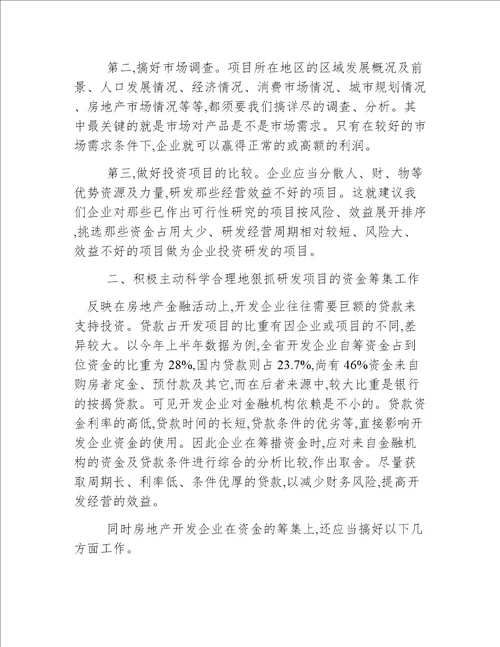 第二,搞好市场调查。项目所在地区的区域发展概况及前景、人口发展情况、经济情况、消费市场情况、城市规划情况、房地产市场情况等等,都须要我们搞详尽的调查、分析。其中最关键的就是市场对产品是不是市场需求。只有在较好的市场需求条件下,企业就可以赢得正常的或高额的利润。

第三,做好投资项目的比较。企业应当分散人、财、物等优势资源及力量,研发那些经营效益不好的项目。这就建议我们企业对那些已作出可行性研究的项目按风险、效益展开排序,挑选那些资金占用太少、研发经营周期相对较短、风险大、效益不好的项目做为企业投资研发的项目。

二、积极主动科学合理地狠抓研发项目的资金筹集工作

反映在房地产金融活动上,开发企业往往需要巨额的贷款来支持投资。贷款占开发项目的比重有因企业或项目的不同,差异较大。以今年上半年数据为例,全省开发企业自筹资金占到位资金的比重为28%,国内贷款则占23.7%,尚有46%资金来自购房者定金、预付款及其它,而在后者来源中,较大比重是银行的按揭贷款。可见开发企业对金融机构依赖是不小的。贷款资金利率的高低,贷款时间的长短,贷款条件的优劣等,直接影响开发企业资金的使用。因此企业在筹措资金时,应对来自金融机构的资金及贷款条件进行综合的分析比较,作出取舍。尽量获取周期长、利率低、条件优厚的贷款,以减少财务风险,提高开发经营的效益。

同时房地产开发企业在资金的筹集上,还应当搞好以下几方面工作。